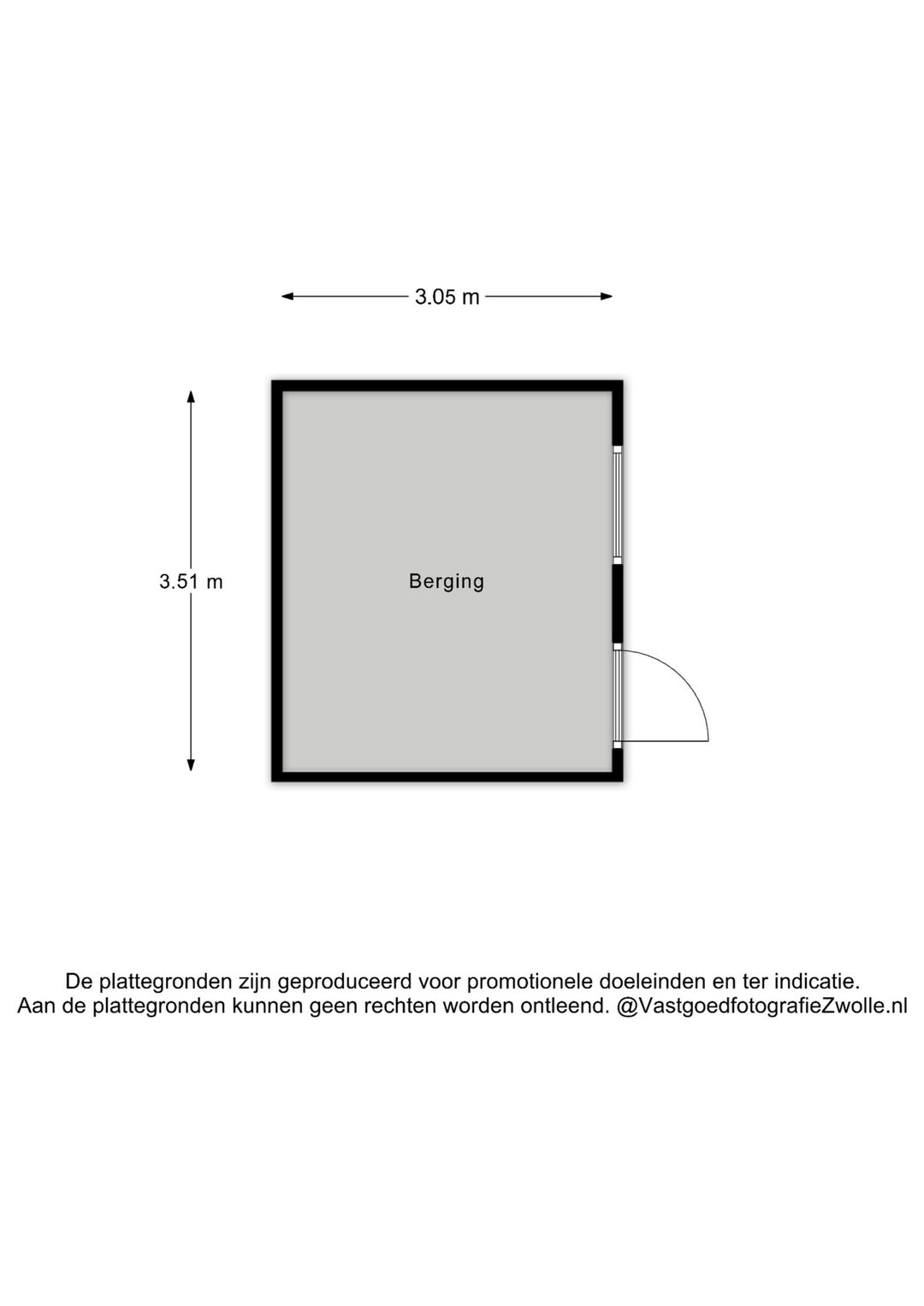 3.05 m

3.51 m

Berging

De plattegronden zijn geproduceerd voor promotionele doeleinden en ter indicatie.
Aan de plattegronden kunnen geen rechten worden ontleend. @VastgoedfotografieZwolle.nl